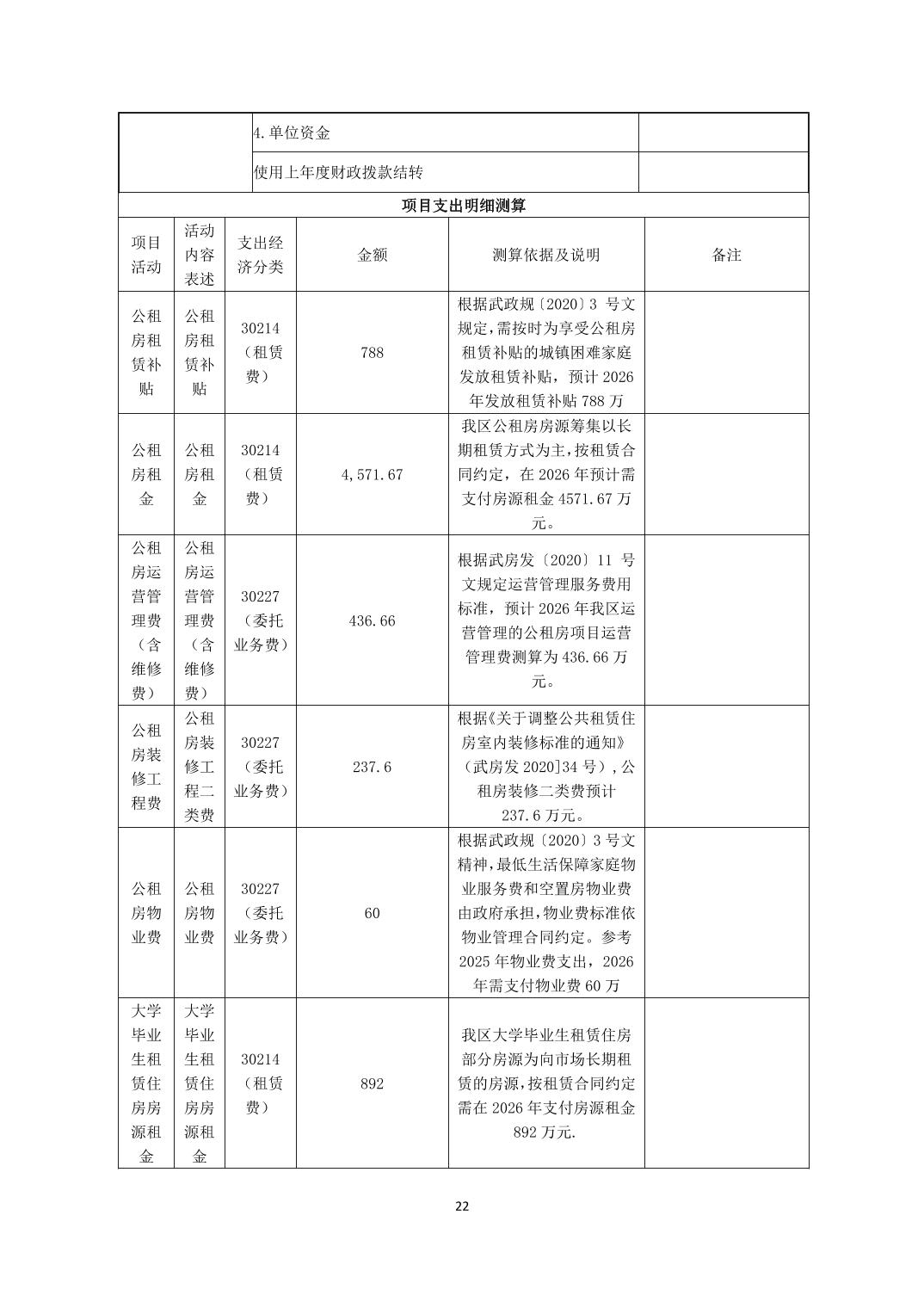 | | 4.单位资金 | |
|---|---|---|
| | 使用上年度财政拨款结转 | |

项目支出明细测算

| 项目活动 | 活动内容表述 | 支出经济分类 | 金额 | 测算依据及说明 | 备注 |
|---|---|---|---|---|---|
| 公租房租赁补贴 | 公租房租赁补贴 | 30214（租赁费） | 788 | 根据武政规〔2020〕3 号文规定，需按时为享受公租房租赁补贴的城镇困难家庭发放租赁补贴，预计 2026 年发放租赁补贴 788 万 | |
| 公租房租金 | 公租房租金 | 30214（租赁费） | 4,571.67 | 我区公租房房源筹集以长期租赁方式为主，按租赁合同约定，在 2026 年预计需支付房源租金 4571.67 万元。 | |
| 公租房运营管理费（含维修费） | 公租房运营管理费（含维修费） | 30227（委托业务费） | 436.66 | 根据武房发〔2020〕11 号文规定运营管理服务费用标准，预计 2026 年我区运营管理的公租房项目运营管理费测算为 436.66 万元。 | |
| 公租房装修工程费 | 公租房装修工程二类费 | 30227（委托业务费） | 237.6 | 根据《关于调整公共租赁住房室内装修标准的通知》（武房发 2020]34 号），公租房装修二类费预计 237.6 万元。 | |
| 公租房物业费 | 公租房物业费 | 30227（委托业务费） | 60 | 根据武政规〔2020〕3 号文精神，最低生活保障家庭物业服务费和空置房物业费由政府承担，物业费标准依物业管理合同约定。参考 2025 年物业费支出，2026 年需支付物业费 60 万 | |
| 大学毕业生租赁住房房源租金 | 大学毕业生租赁住房房源租金 | 30214（租赁费） | 892 | 我区大学毕业生租赁住房部分房源为向市场长期租赁的房源，按租赁合同约定需在 2026 年支付房源租金 892 万元. | |

22